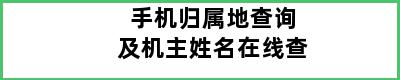 手机归属地查询
及机主姓名在线查